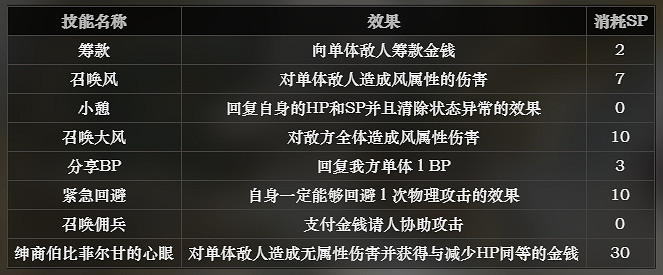 | 技能名称 | 效果 | 消耗SP |
|---|---|---|
| 筹款 | 向单体敌人筹款金钱 | 2 |
| 召唤风 | 对单体敌人造成风属性的伤害 | 7 |
| 小憩 | 回复自身的HP和SP并且清除状态异常的效果 | 0 |
| 召唤大风 | 对敌方全体造成风属性伤害 | 10 |
| 分享BP | 回复我方单体 1 BP | 3 |
| 紧急回避 | 自身一定能够回避 1 次物理攻击的效果 | 10 |
| 召唤佣兵 | 支付金钱请人协助攻击 | 0 |
| 绅商伯比菲尔甘的心眼 | 对单体敌人造成无属性伤害并获得与减少HP同等的金钱 | 30 |